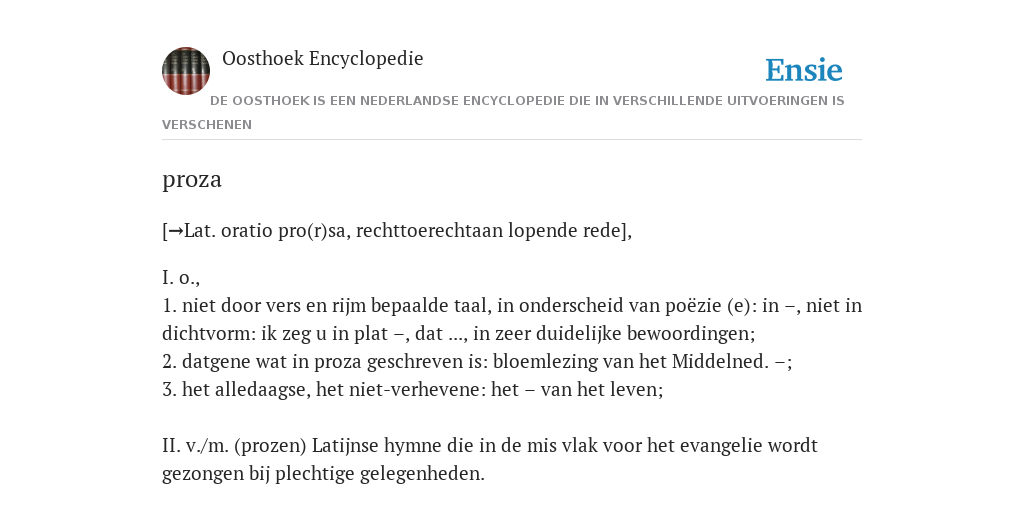 Oosthoek Encyclopedie

Ensie

DE OOSTHOEK IS EEN NEDERLANDSE ENCYCLOPEDIE DIE IN VERSCHILLENDE UITVOERINGEN IS VERSCHENEN

proza

[→Lat. oratio pro(r)sa, rechttoerechtaan lopende rede],

I. o.,
1. niet door vers en rijm bepaalde taal, in onderscheid van poëzie (e): in –, niet in dichtvorm: ik zeg u in plat –, dat ..., in zeer duidelijke bewoordingen;
2. datgene wat in proza geschreven is: bloemlezing van het Middelned. –;
3. het alledaagse, het niet-verhevene: het – van het leven;

II. v./m. (prozen) Latijnse hymne die in de mis vlak voor het evangelie wordt gezongen bij plechtige gelegenheden.